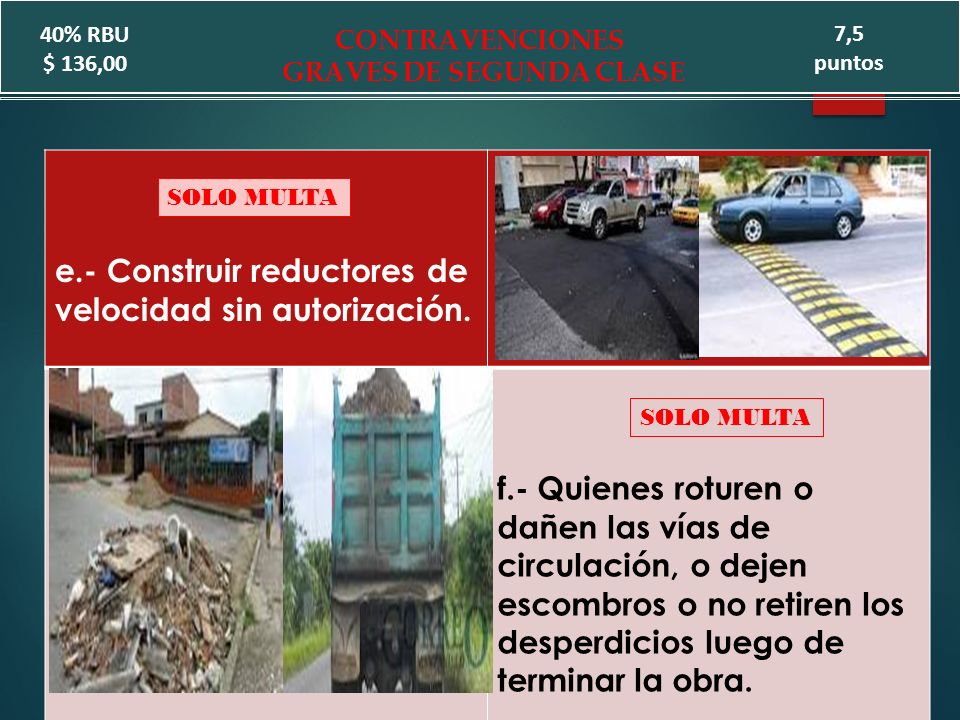 40% RBU
$ 136,00

CONTRAVENCIONES
GRAVES DE SEGUNDA CLASE

7,5
puntos

SOLO MULTA

e.- Construir reductores de velocidad sin autorización.

SOLO MULTA

f.- Quienes roturen o dañen las vías de circulación, o dejen escombros o no retiren los desperdicios luego de terminar la obra.